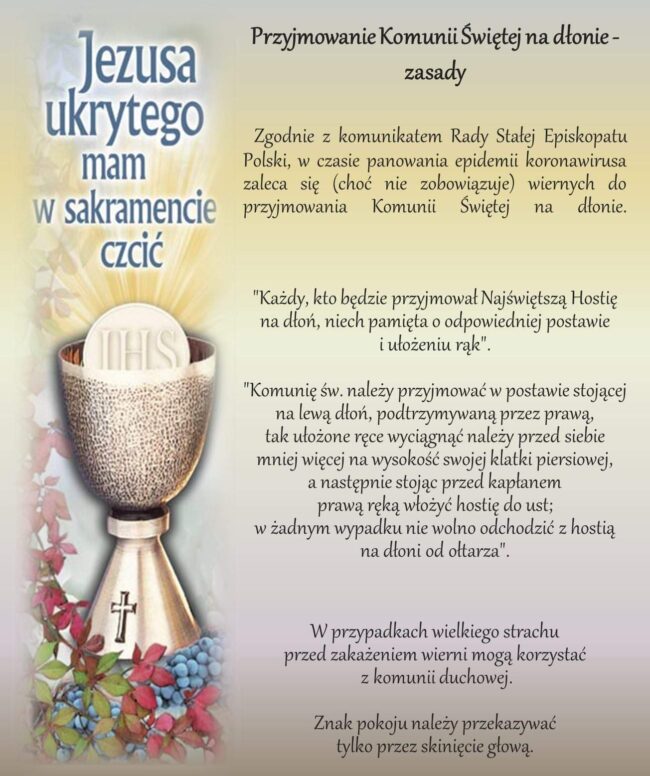 Jezusa
ukrytego
mam
w sakramencie
czcić

IHS

Przyjmowanie Komunii Świętej na dłonie - zasady

Zgodnie z komunikatem Rady Stałej Episkopatu Polski, w czasie panowania epidemii koronawirusa zaleca się (choć nie zobowiązuje) wiernych do przyjmowania Komunii Świętej na dłonie.

"Każdy, kto będzie przyjmował Najświętszą Hostię na dłoń, niech pamięta o odpowiedniej postawie i ułożeniu rąk".

"Komunię św. należy przyjmować w postawie stojącej na lewą dłoń, podtrzymywaną przez prawą, tak ułożone ręce wyciągnąć należy przed siebie mniej więcej na wysokość swojej klatki piersiowej, a następnie stojąc przed kapłanem prawą ręką włożyć hostię do ust; w żadnym wypadku nie wolno odchodzić z hostią na dłoni od ołtarza".

W przypadkach wielkiego strachu przed zakażeniem wierni mogą korzystać z komunii duchowej.

Znak pokoju należy przekazywać tylko przez skinięcie głową.